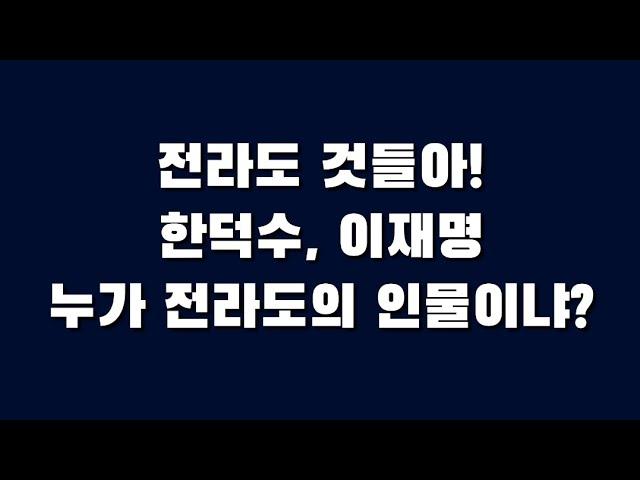 전라도 것들아!
한덕수, 이재명
누가 전라도의 인물이냐?